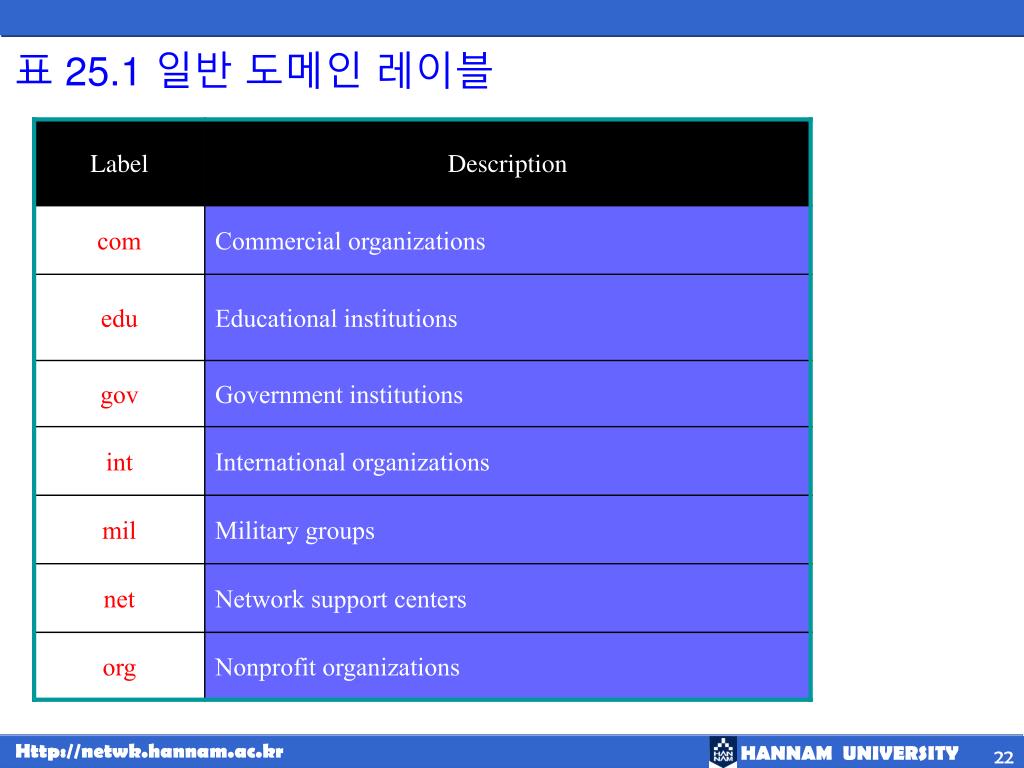 표 25.1 일반 도메인 레이블

| Label | Description |
|---|---|
| com | Commercial organizations |
| edu | Educational institutions |
| gov | Government institutions |
| int | International organizations |
| mil | Military groups |
| net | Network support centers |
| org | Nonprofit organizations |

Http://netwk.hannam.ac.kr

HAN NAM HANNAM UNIVERSITY

22